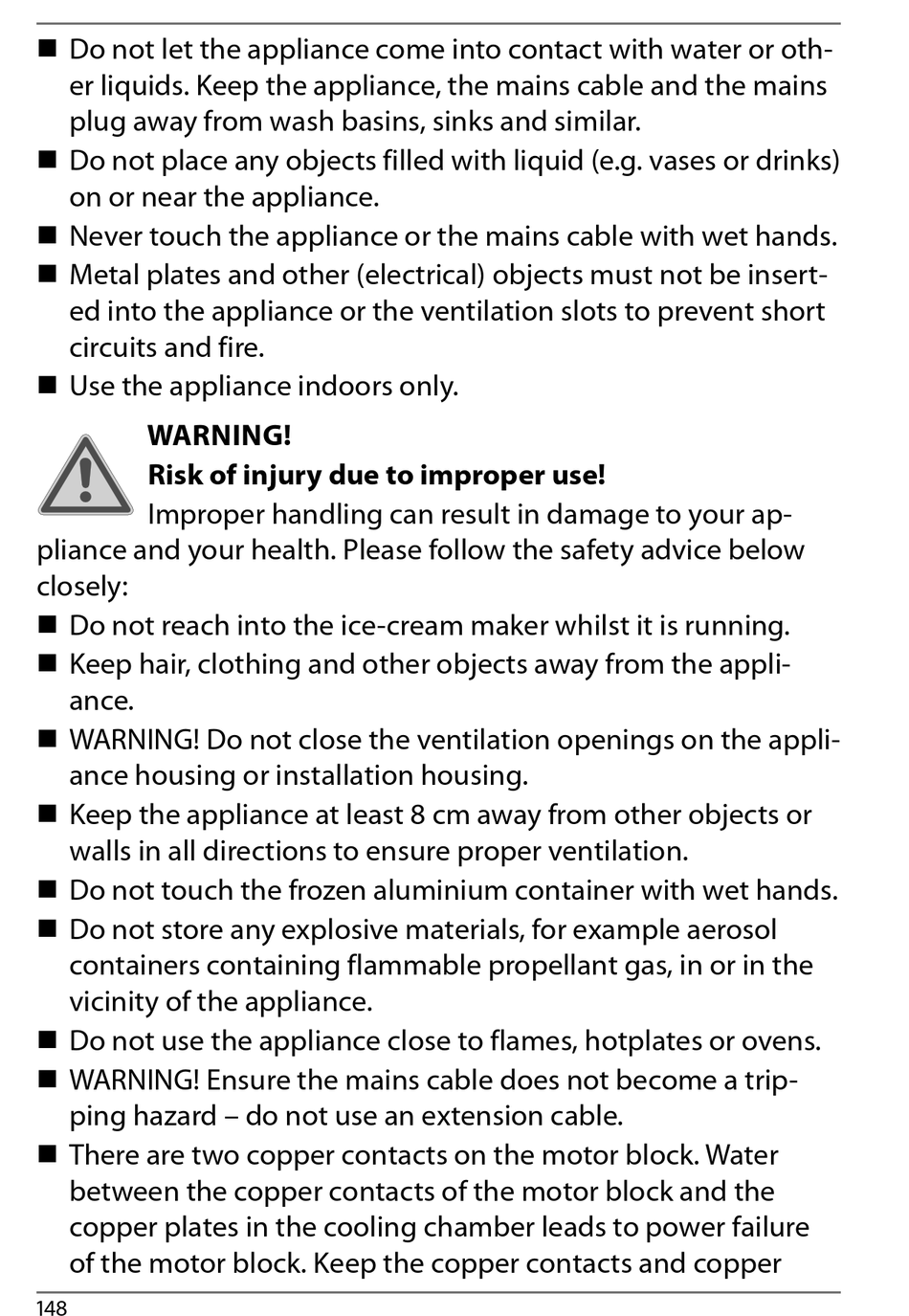 ■ Do not let the appliance come into contact with water or other liquids. Keep the appliance, the mains cable and the mains plug away from wash basins, sinks and similar.
■ Do not place any objects filled with liquid (e.g. vases or drinks) on or near the appliance.
■ Never touch the appliance or the mains cable with wet hands.
■ Metal plates and other (electrical) objects must not be inserted into the appliance or the ventilation slots to prevent short circuits and fire.
■ Use the appliance indoors only.

WARNING!
Risk of injury due to improper use!
Improper handling can result in damage to your appliance and your health. Please follow the safety advice below closely:
■ Do not reach into the ice-cream maker whilst it is running.
■ Keep hair, clothing and other objects away from the appliance.
■ WARNING! Do not close the ventilation openings on the appliance housing or installation housing.
■ Keep the appliance at least 8 cm away from other objects or walls in all directions to ensure proper ventilation.
■ Do not touch the frozen aluminium container with wet hands.
■ Do not store any explosive materials, for example aerosol containers containing flammable propellant gas, in or in the vicinity of the appliance.
■ Do not use the appliance close to flames, hotplates or ovens.
■ WARNING! Ensure the mains cable does not become a tripping hazard – do not use an extension cable.
■ There are two copper contacts on the motor block. Water between the copper contacts of the motor block and the copper plates in the cooling chamber leads to power failure of the motor block. Keep the copper contacts and copper

148